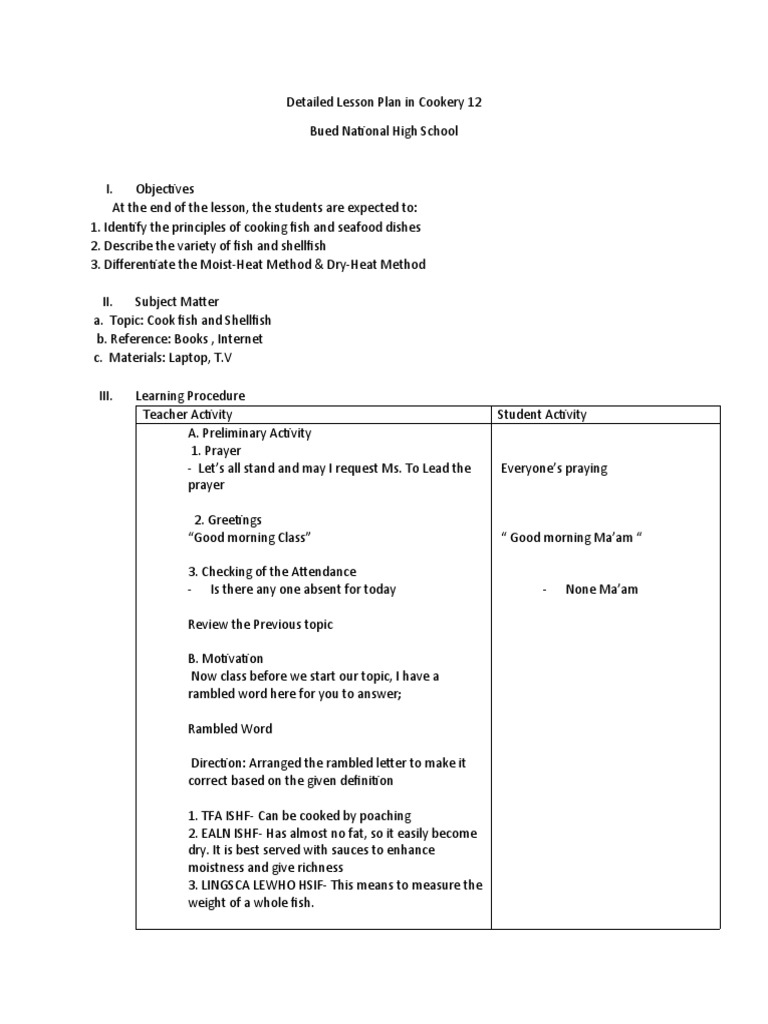 Detailed Lesson Plan in Cookery 12

Bued National High School

I. Objectives

At the end of the lesson, the students are expected to:
1. Identify the principles of cooking fish and seafood dishes
2. Describe the variety of fish and shellfish
3. Differentiate the Moist-Heat Method & Dry-Heat Method

II. Subject Matter

a. Topic: Cook fish and Shellfish
b. Reference: Books , Internet
c. Materials: Laptop, T.V

III. Learning Procedure

| Teacher Activity | Student Activity |
|---|---|
| A. Preliminary Activity<br>1. Prayer<br>- Let's all stand and may I request Ms. To Lead the prayer<br><br>2. Greetings<br>"Good morning Class"<br><br>3. Checking of the Attendance<br>- Is there any one absent for today<br><br>Review the Previous topic<br><br>B. Motivation<br>Now class before we start our topic, I have a rambled word here for you to answer;<br><br>Rambled Word<br><br>Direction: Arranged the rambled letter to make it correct based on the given definition<br><br>1. TFA ISHF- Can be cooked by poaching<br>2. EALN ISHF- Has almost no fat, so it easily become dry. It is best served with sauces to enhance moistness and give richness<br>3. LINGSCA LEWHO HSIF- This means to measure the weight of a whole fish. | Everyone's praying<br><br>" Good morning Ma'am "<br><br>- None Ma'am |